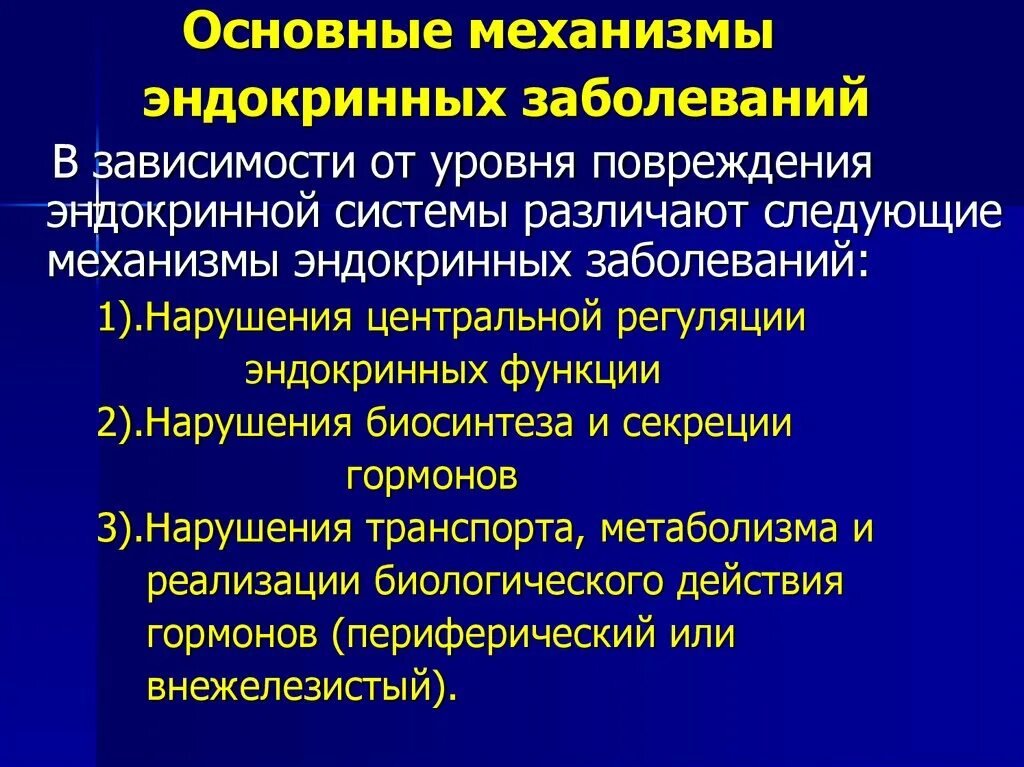 Основные механизмы эндокринных заболеваний

В зависимости от уровня повреждения эндокринной системы различают следующие механизмы эндокринных заболеваний:

1).Нарушения центральной регуляции эндокринных функции

2).Нарушения биосинтеза и секреции гормонов

3).Нарушения транспорта, метаболизма и реализации биологического действия гормонов (периферический или внежелезистый).